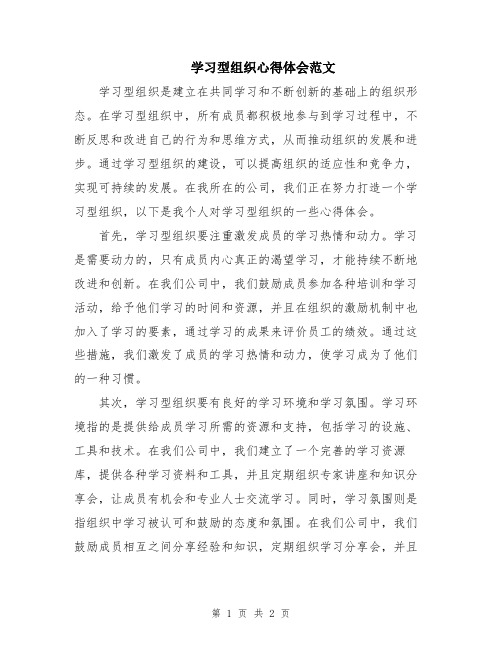 学习型组织心得体会范文

学习型组织是建立在共同学习和不断创新的基础上的组织形态。在学习型组织中，所有成员都积极地参与到学习过程中，不断反思和改进自己的行为和思维方式，从而推动组织的发展和进步。通过学习型组织的建设，可以提高组织的适应性和竞争力，实现可持续的发展。在我所在的公司，我们正在努力打造一个学习型组织，以下是我个人对学习型组织的一些心得体会。

首先，学习型组织要注重激发成员的学习热情和动力。学习是需要动力的，只有成员内心真正的渴望学习，才能持续不断地改进和创新。在我们公司中，我们鼓励成员参加各种培训和学习活动，给予他们学习的时间和资源，并且在组织的激励机制中也加入了学习的要素，通过学习的成果来评价员工的绩效。通过这些措施，我们激发了成员的学习热情和动力，使学习成为了他们的一种习惯。

其次，学习型组织要有良好的学习环境和学习氛围。学习环境指的是提供给成员学习所需的资源和支持，包括学习的设施、工具和技术。在我们公司中，我们建立了一个完善的学习资源库，提供各种学习资料和工具，并且定期组织专家讲座和知识分享会，让成员有机会和专业人士交流学习。同时，学习氛围则是指组织中学习被认可和鼓励的态度和氛围。在我们公司中，我们鼓励成员相互之间分享经验和知识，定期组织学习分享会，并且

第 1 页 共 2 页